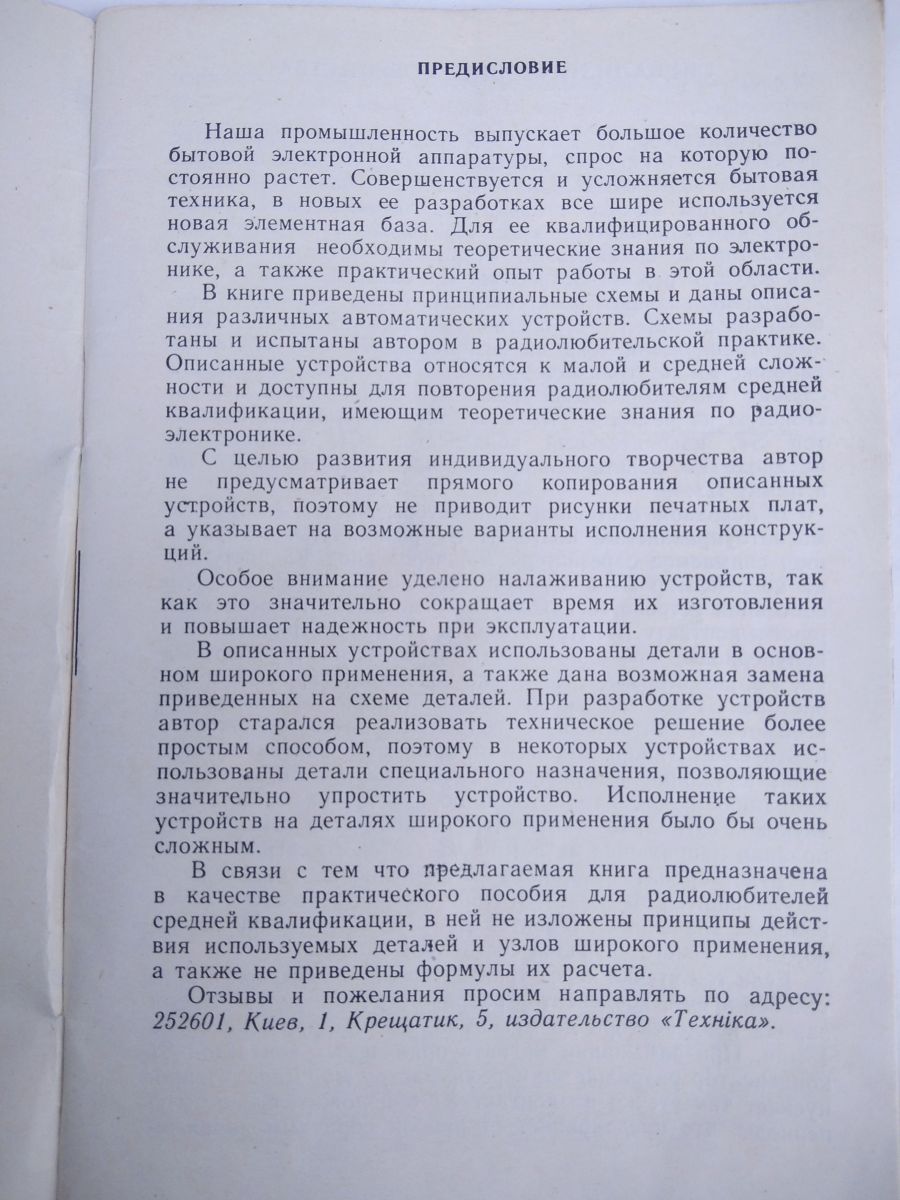 ПРЕДИСЛОВИЕ

Наша промышленность выпускает большое количество бытовой электронной аппаратуры, спрос на которую постоянно растет. Совершенствуется и усложняется бытовая техника, в новых ее разработках все шире используется новая элементная база. Для ее квалифицированного обслуживания необходимы теоретические знания по электронике, а также практический опыт работы в этой области.

В книге приведены принципиальные схемы и даны описания различных автоматических устройств. Схемы разработаны и испытаны автором в радиолюбительской практике. Описанные устройства относятся к малой и средней сложности и доступны для повторения радиолюбителям средней квалификации, имеющим теоретические знания по радиоэлектронике.

С целью развития индивидуального творчества автор не предусматривает прямого копирования описанных устройств, поэтому не приводит рисунки печатных плат, а указывает на возможные варианты исполнения конструкций.

Особое внимание уделено налаживанию устройств, так как это значительно сокращает время их изготовления и повышает надежность при эксплуатации.

В описанных устройствах использованы детали в основном широкого применения, а также дана возможная замена приведенных на схеме деталей. При разработке устройств автор старался реализовать техническое решение более простым способом, поэтому в некоторых устройствах использованы детали специального назначения, позволяющие значительно упростить устройство. Исполнение таких устройств на деталях широкого применения было бы очень сложным.

В связи с тем что предлагаемая книга предназначена в качестве практического пособия для радиолюбителей средней квалификации, в ней не изложены принципы действия используемых деталей и узлов широкого применения, а также не приведены формулы их расчета.

Отзывы и пожелания просим направлять по адресу: 252601, Киев, 1, Крещатик, 5, издательство «Техніка».